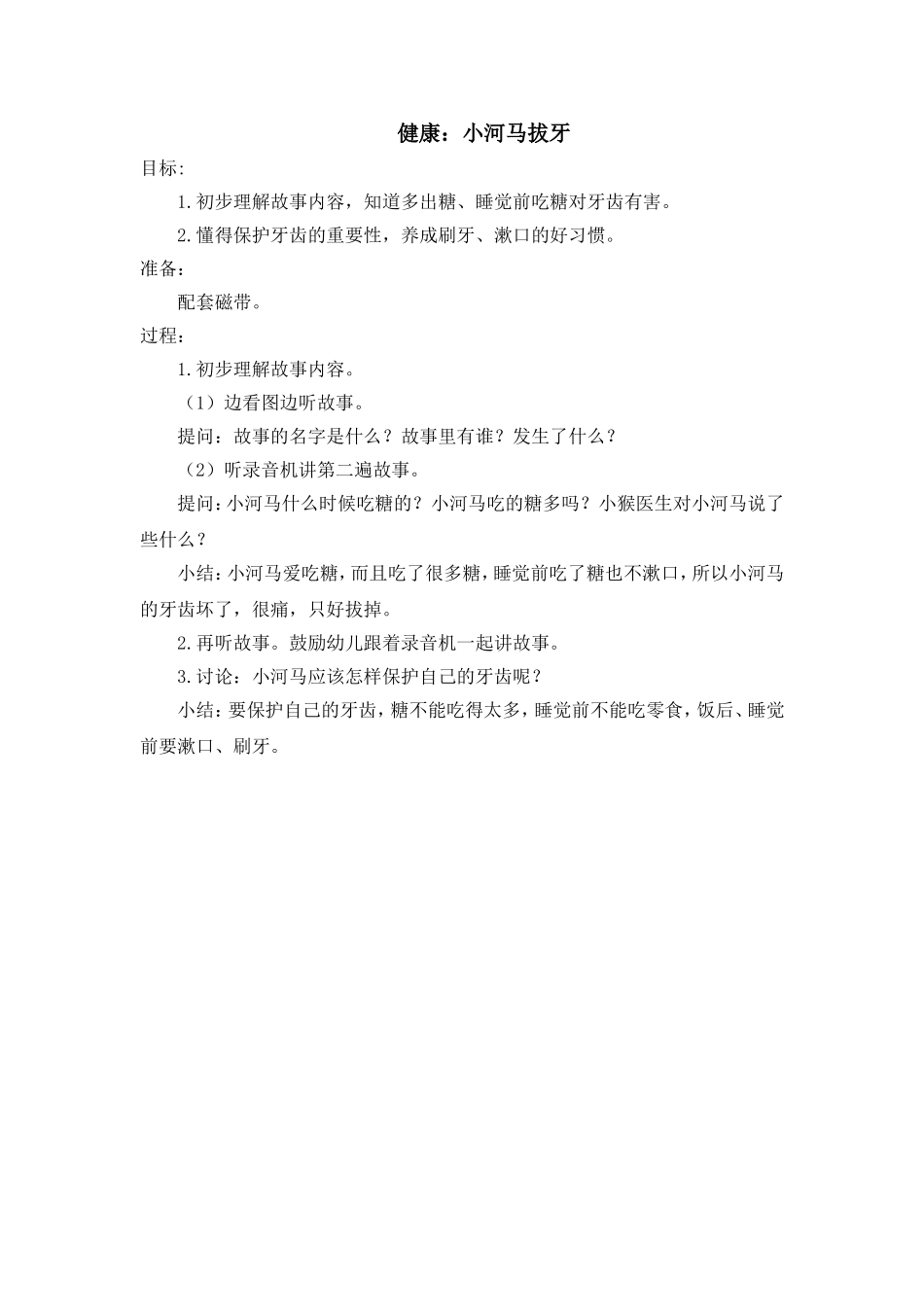 健康：小河马拔牙

目标:

1.初步理解故事内容，知道多出糖、睡觉前吃糖对牙齿有害。

2.懂得保护牙齿的重要性，养成刷牙、漱口的好习惯。

准备：

配套磁带。

过程：

1.初步理解故事内容。

（1）边看图边听故事。

提问：故事的名字是什么？故事里有谁？发生了什么？

（2）听录音机讲第二遍故事。

提问：小河马什么时候吃糖的？小河马吃的糖多吗？小猴医生对小河马说了些什么？

小结：小河马爱吃糖，而且吃了很多糖，睡觉前吃了糖也不漱口，所以小河马的牙齿坏了，很痛，只好拔掉。

2.再听故事。鼓励幼儿跟着录音机一起讲故事。

3.讨论：小河马应该怎样保护自己的牙齿呢？

小结：要保护自己的牙齿，糖不能吃得太多，睡觉前不能吃零食，饭后、睡觉前要漱口、刷牙。